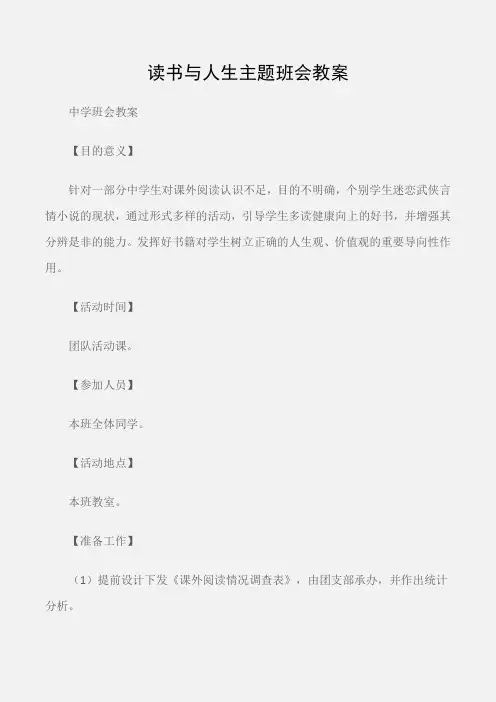 读书与人生主题班会教案

中学班会教案

【目的意义】

针对一部分中学生对课外阅读认识不足，目的不明确，个别学生迷恋武侠言情小说的现状，通过形式多样的活动，引导学生多读健康向上的好书，并增强其分辨是非的能力。发挥好书籍对学生树立正确的人生观、价值观的重要导向性作用。

【活动时间】

团队活动课。

【参加人员】

本班全体同学。

【活动地点】

本班教室。

【准备工作】

（1）提前设计下发《课外阅读情况调查表》，由团支部承办，并作出统计分析。